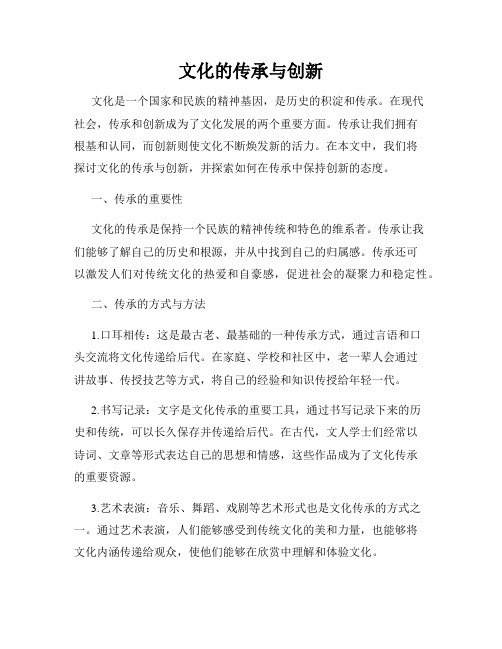 文化的传承与创新

文化是一个国家和民族的精神基因，是历史的积淀和传承。在现代社会，传承和创新成为了文化发展的两个重要方面。传承让我们拥有根基和认同，而创新则使文化不断焕发新的活力。在本文中，我们将探讨文化的传承与创新，并探索如何在传承中保持创新的态度。

一、传承的重要性

文化的传承是保持一个民族的精神传统和特色的维系者。传承让我们能够了解自己的历史和根源，并从中找到自己的归属感。传承还可以激发人们对传统文化的热爱和自豪感，促进社会的凝聚力和稳定性。

二、传承的方式与方法

1.口耳相传：这是最古老、最基础的一种传承方式，通过言语和口头交流将文化传递给后代。在家庭、学校和社区中，老一辈人会通过讲故事、传授技艺等方式，将自己的经验和知识传授给年轻一代。

2.书写记录：文字是文化传承的重要工具，通过书写记录下来的历史和传统，可以长久保存并传递给后代。在古代，文人学士们经常以诗词、文章等形式表达自己的思想和情感，这些作品成为了文化传承的重要资源。

3.艺术表演：音乐、舞蹈、戏剧等艺术形式也是文化传承的方式之一。通过艺术表演，人们能够感受到传统文化的美和力量，也能够将文化内涵传递给观众，使他们能够在欣赏中理解和体验文化。